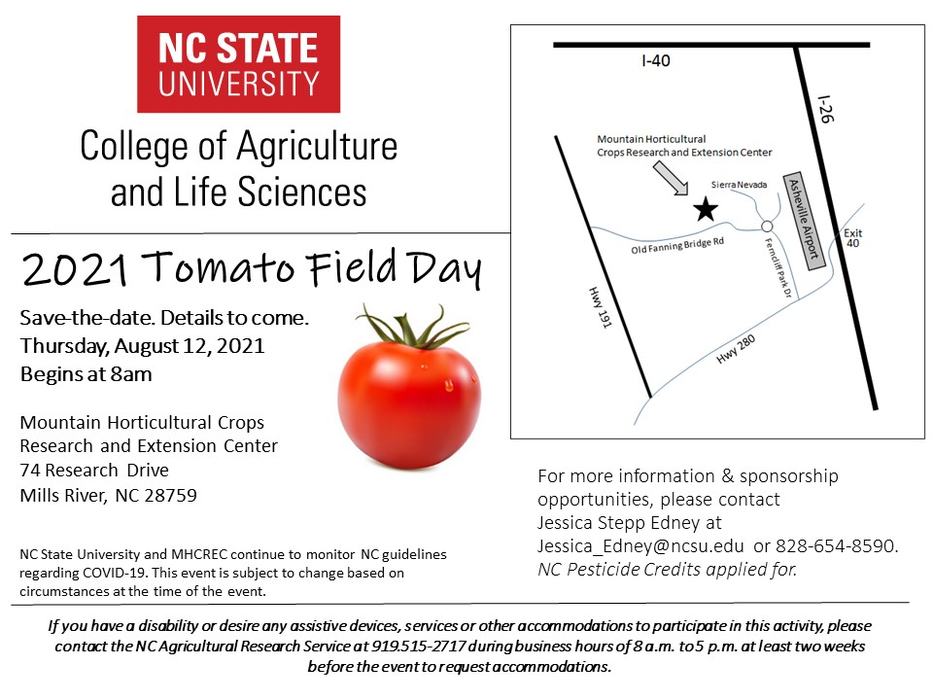 NC STATE
UNIVERSITY

College of Agriculture
and Life Sciences

2021 Tomato Field Day

Save-the-date. Details to come.
Thursday, August 12, 2021
Begins at 8am

Mountain Horticultural Crops
Research and Extension Center
74 Research Drive
Mills River, NC 28759

NC State University and MHCREC continue to monitor NC guidelines regarding COVID-19. This event is subject to change based on circumstances at the time of the event.

I-40
I-26
Mountain Horticultural
Crops Research and Extension Center
Sierra Nevada
Asheville Airport
Exit 40
Old Fanning Bridge Rd
Ferncliff Park Dr
Hwy 191
Hwy 280

For more information & sponsorship opportunities, please contact
Jessica Stepp Edney at
Jessica_Edney@ncsu.edu or 828-654-8590.
NC Pesticide Credits applied for.

If you have a disability or desire any assistive devices, services or other accommodations to participate in this activity, please contact the NC Agricultural Research Service at 919.515-2717 during business hours of 8 a.m. to 5 p.m. at least two weeks before the event to request accommodations.